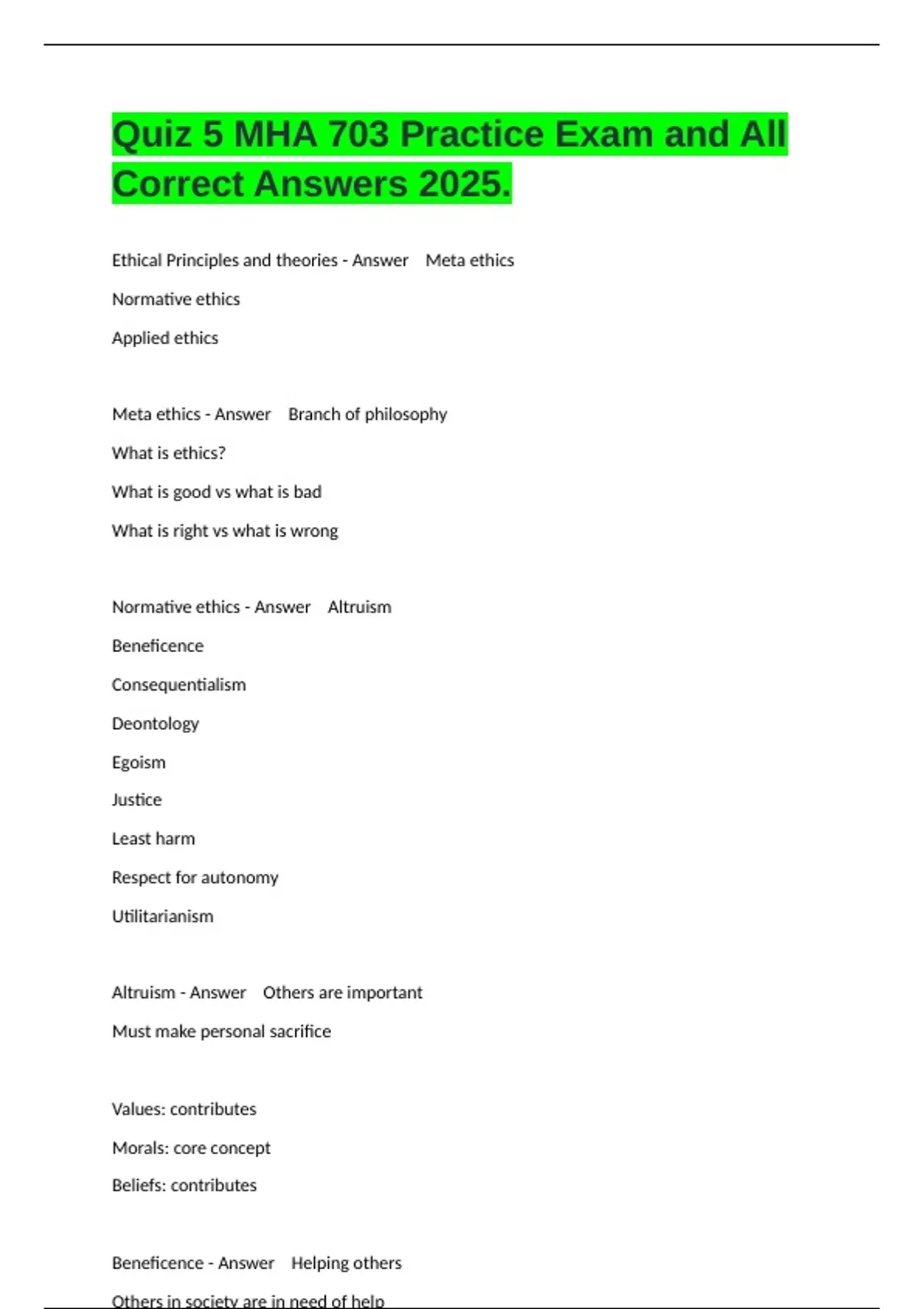 Quiz 5 MHA 703 Practice Exam and All Correct Answers 2025.

Ethical Principles and theories - Answer Meta ethics

Normative ethics

Applied ethics

Meta ethics - Answer Branch of philosophy

What is ethics?

What is good vs what is bad

What is right vs what is wrong

Normative ethics - Answer Altruism

Beneficence

Consequentialism

Deontology

Egoism

Justice

Least harm

Respect for autonomy

Utilitarianism

Altruism - Answer Others are important

Must make personal sacrifice

Values: contributes

Morals: core concept

Beliefs: contributes

Beneficence - Answer Helping others

Others in society are in need of help